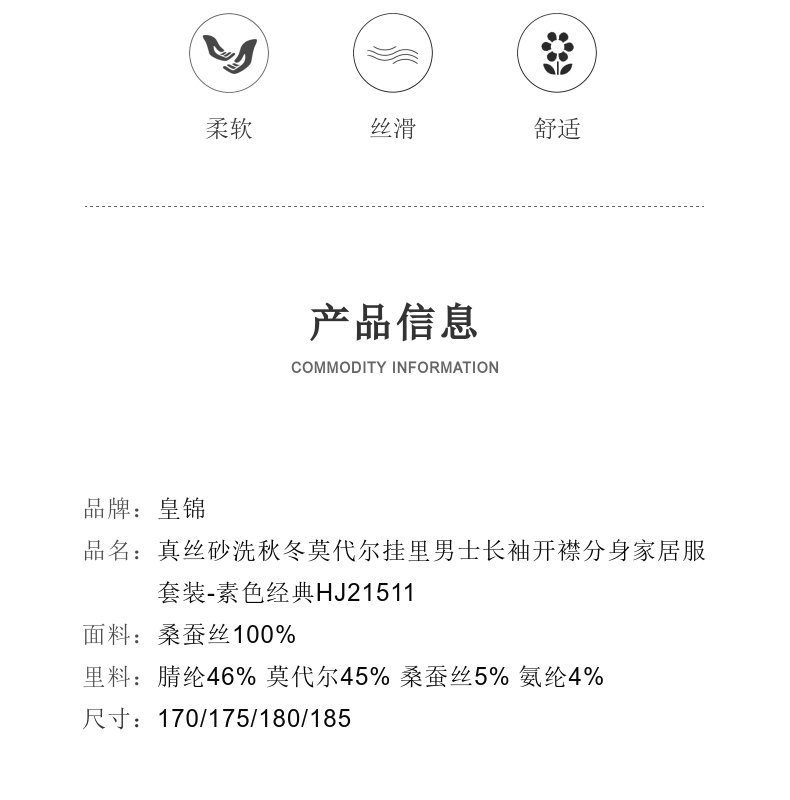 柔软　　丝滑　　舒适

产品信息

COMMODITY INFORMATION

品牌：皇锦

品名：真丝砂洗秋冬莫代尔挂里男士长袖开襟分身家居服套装-素色经典HJ21511

面料：桑蚕丝100%

里料：腈纶46% 莫代尔45% 桑蚕丝5% 氨纶4%

尺寸：170/175/180/185